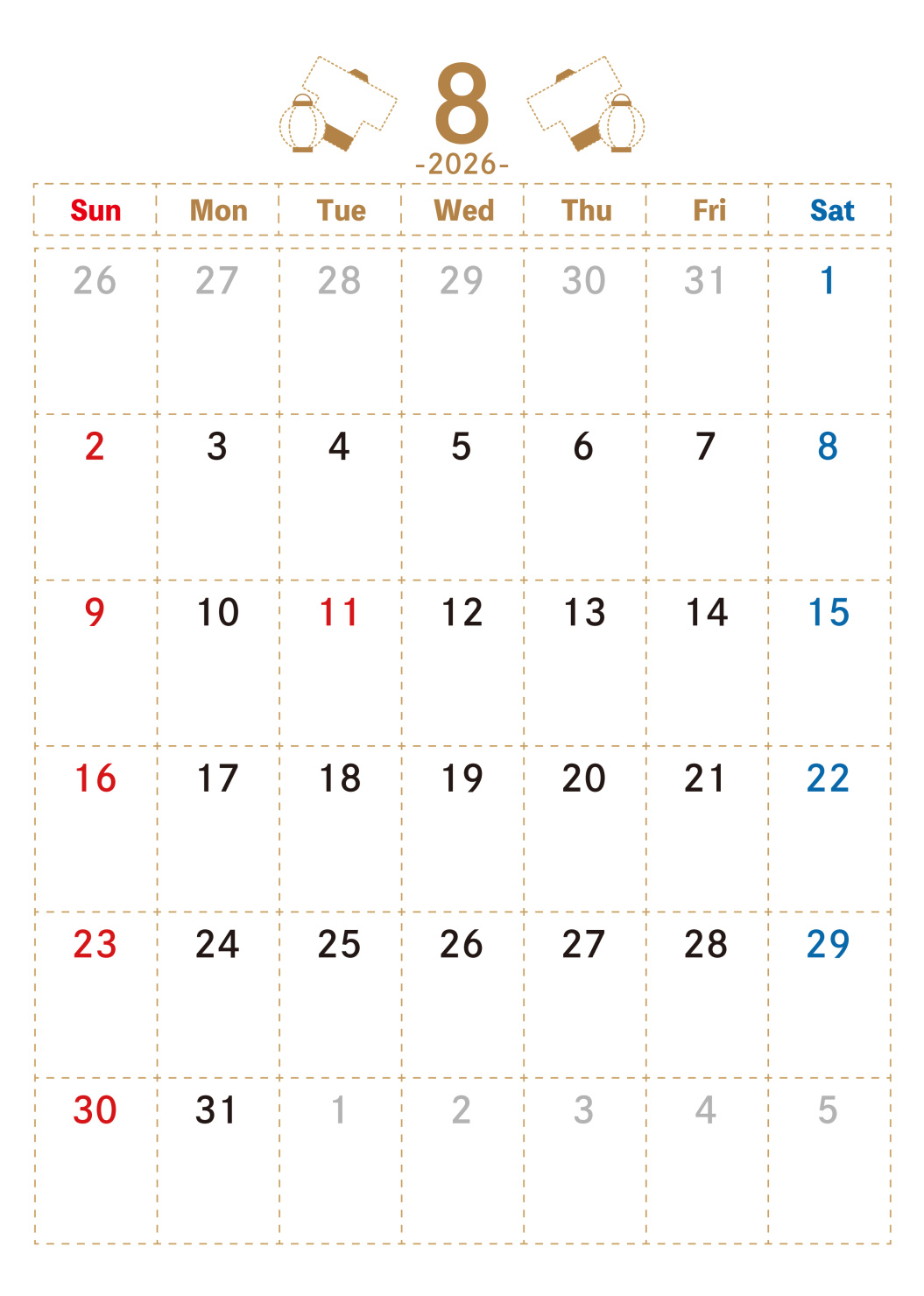 8
-2026-

| Sun | Mon | Tue | Wed | Thu | Fri | Sat |
|---|---|---|---|---|---|---|
| 26 | 27 | 28 | 29 | 30 | 31 | 1 |
| 2 | 3 | 4 | 5 | 6 | 7 | 8 |
| 9 | 10 | 11 | 12 | 13 | 14 | 15 |
| 16 | 17 | 18 | 19 | 20 | 21 | 22 |
| 23 | 24 | 25 | 26 | 27 | 28 | 29 |
| 30 | 31 | 1 | 2 | 3 | 4 | 5 |